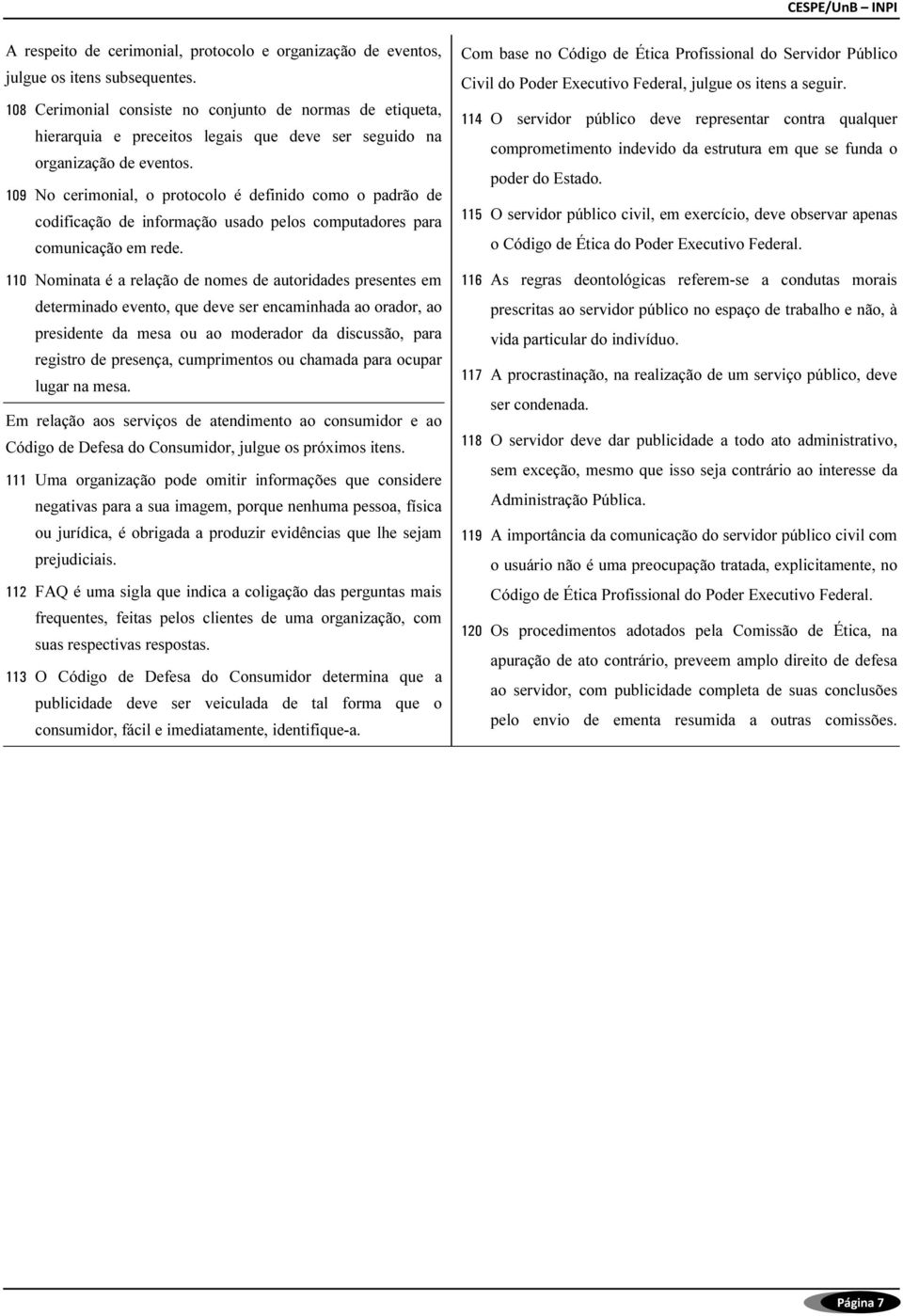 CESPE/UnB – INPI

A respeito de cerimonial, protocolo e organização de eventos, julgue os itens subsequentes.

108 Cerimonial consiste no conjunto de normas de etiqueta, hierarquia e preceitos legais que deve ser seguido na organização de eventos.

109 No cerimonial, o protocolo é definido como o padrão de codificação de informação usado pelos computadores para comunicação em rede.

110 Nominata é a relação de nomes de autoridades presentes em determinado evento, que deve ser encaminhada ao orador, ao presidente da mesa ou ao moderador da discussão, para registro de presença, cumprimentos ou chamada para ocupar lugar na mesa.

Em relação aos serviços de atendimento ao consumidor e ao Código de Defesa do Consumidor, julgue os próximos itens.

111 Uma organização pode omitir informações que considere negativas para a sua imagem, porque nenhuma pessoa, física ou jurídica, é obrigada a produzir evidências que lhe sejam prejudiciais.

112 FAQ é uma sigla que indica a coligação das perguntas mais frequentes, feitas pelos clientes de uma organização, com suas respectivas respostas.

113 O Código de Defesa do Consumidor determina que a publicidade deve ser veiculada de tal forma que o consumidor, fácil e imediatamente, identifique-a.

Com base no Código de Ética Profissional do Servidor Público Civil do Poder Executivo Federal, julgue os itens a seguir.

114 O servidor público deve representar contra qualquer comprometimento indevido da estrutura em que se funda o poder do Estado.

115 O servidor público civil, em exercício, deve observar apenas o Código de Ética do Poder Executivo Federal.

116 As regras deontológicas referem-se a condutas morais prescritas ao servidor público no espaço de trabalho e não, à vida particular do indivíduo.

117 A procrastinação, na realização de um serviço público, deve ser condenada.

118 O servidor deve dar publicidade a todo ato administrativo, sem exceção, mesmo que isso seja contrário ao interesse da Administração Pública.

119 A importância da comunicação do servidor público civil com o usuário não é uma preocupação tratada, explicitamente, no Código de Ética Profissional do Poder Executivo Federal.

120 Os procedimentos adotados pela Comissão de Ética, na apuração de ato contrário, preveem amplo direito de defesa ao servidor, com publicidade completa de suas conclusões pelo envio de ementa resumida a outras comissões.

Página 7